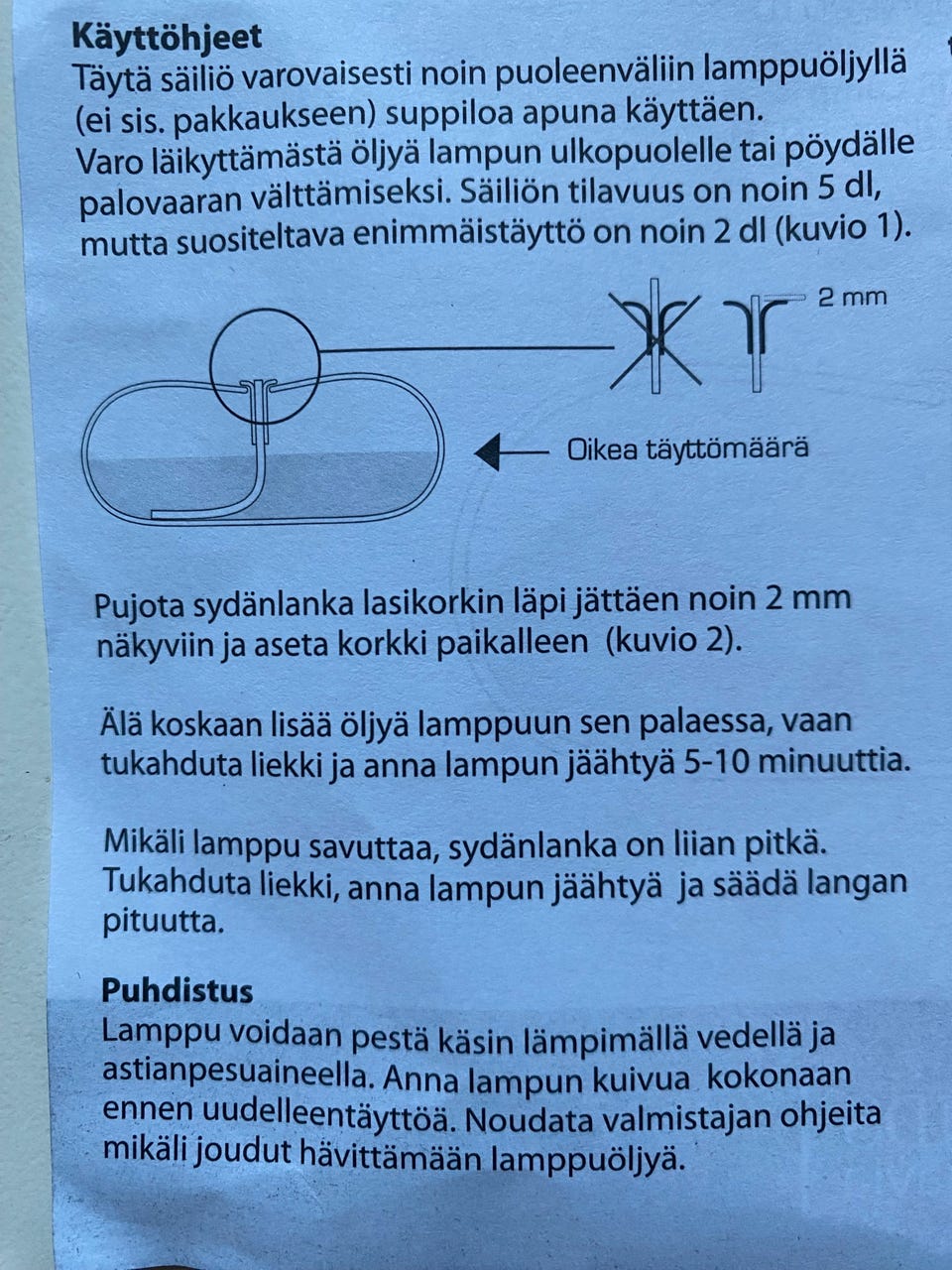 Käyttöhjeet
Täytä säiliö varovaisesti noin puoleenväliin lamppuöljyllä (ei sis. pakkaukseen) suppiloa apuna käyttäen.
Varo läikyttämästä öljyä lampun ulkopuolelle tai pöydälle palovaaran välttämiseksi. Säiliön tilavuus on noin 5 dl, mutta suositeltava enimmäistäyttö on noin 2 dl (kuvio 1).

2 mm

Oikea täyttömäärä

Pujota sydänlanka lasikorkin läpi jättäen noin 2 mm näkyviin ja aseta korkki paikalleen (kuvio 2).

Älä koskaan lisää öljyä lamppuun sen palaessa, vaan tukahduta liekki ja anna lampun jäähtyä 5-10 minuuttia.

Mikäli lamppu savuttaa, sydänlanka on liian pitkä. Tukahduta liekki, anna lampun jäähtyä ja säädä langan pituutta.

Puhdistus
Lamppu voidaan pestä käsin lämpimällä vedellä ja astianpesuaineella. Anna lampun kuivua kokonaan ennen uudelleentäyttöä. Noudata valmistajan ohjeita mikäli joudut hävittämään lamppuöljyä.